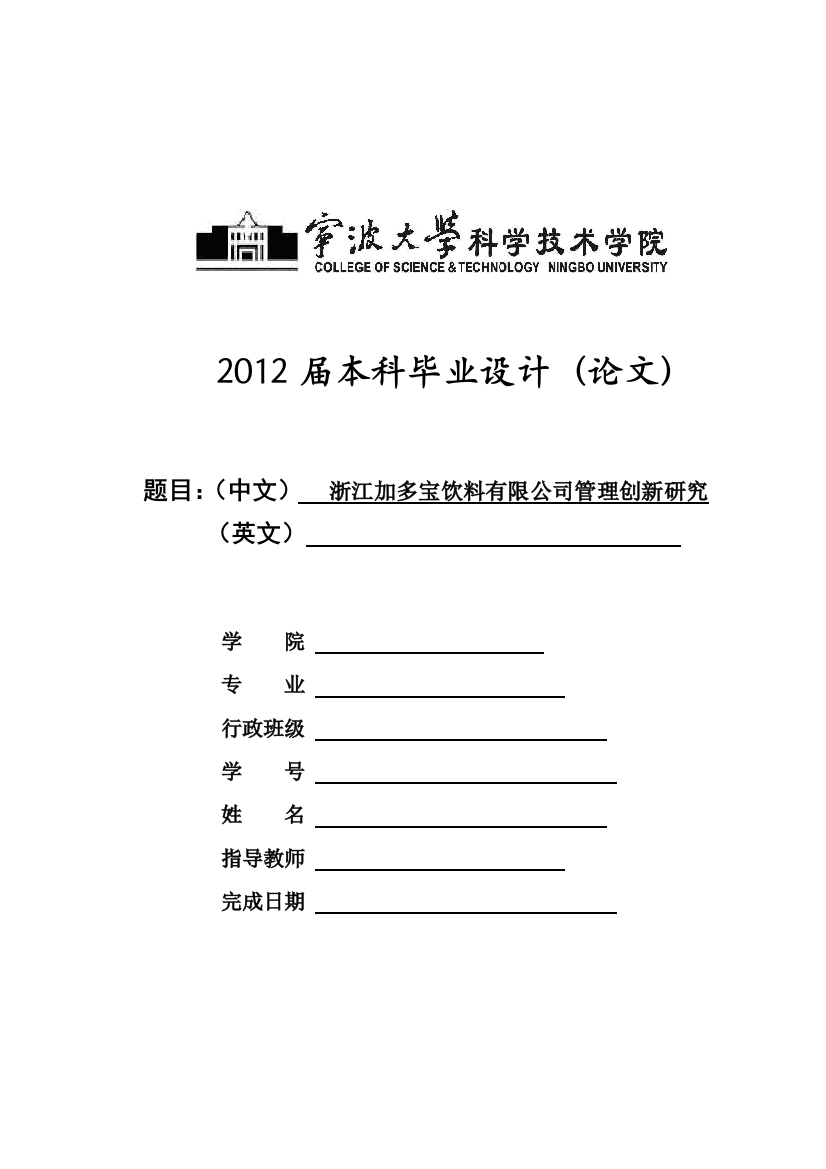 宁波大学科学技术学院
COLLEGE OF SCIENCE & TECHNOLOGY NINGBO UNIVERSITY

2012 届本科毕业设计（论文）

题目：（中文） 浙江加多宝饮料有限公司管理创新研究
（英文）

学　院
专　业
行政班级
学　号
姓　名
指导教师
完成日期